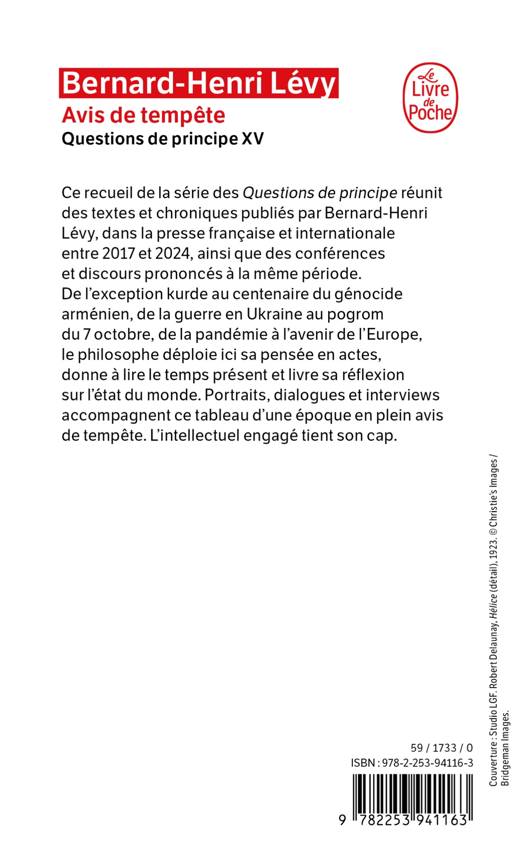 Bernard-Henri Lévy
Avis de tempête
Questions de principe XV

Le Livre de Poche

Ce recueil de la série des Questions de principe réunit des textes et chroniques publiés par Bernard-Henri Lévy, dans la presse française et internationale entre 2017 et 2024, ainsi que des conférences et discours prononcés à la même période. De l'exception kurde au centenaire du génocide arménien, de la guerre en Ukraine au pogrom du 7 octobre, de la pandémie à l'avenir de l'Europe, le philosophe déploie ici sa pensée en actes, donne à lire le temps présent et livre sa réflexion sur l'état du monde. Portraits, dialogues et interviews accompagnent ce tableau d'une époque en plein avis de tempête. L'intellectuel engagé tient son cap.

Couverture : Studio LGF. Robert Delaunay, Hélice (détail), 1923. © Christie's Images / Bridgeman Images.

59 / 1733 / 0
ISBN : 978-2-253-94116-3

9 782253 941163